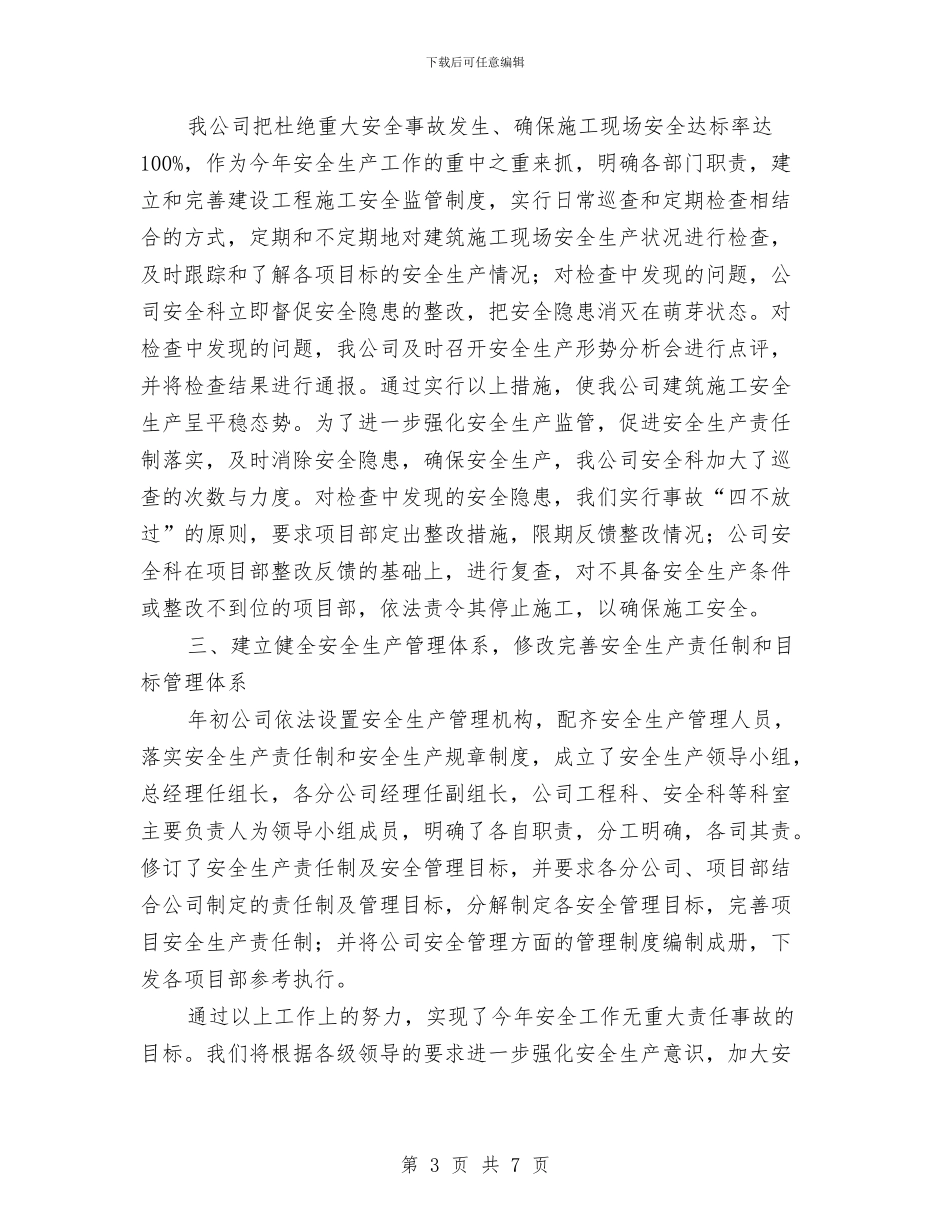 下载后可任意编辑

我公司把杜绝重大安全事故发生、确保施工现场安全达标率达100%，作为今年安全生产工作的重中之重来抓，明确各部门职责，建立和完善建设工程施工安全监管制度，实行日常巡查和定期检查相结合的方式，定期和不定期地对建筑施工现场安全生产状况进行检查，及时跟踪和了解各项目标的安全生产情况；对检查中发现的问题，公司安全科立即督促安全隐患的整改，把安全隐患消灭在萌芽状态。对检查中发现的问题，我公司及时召开安全生产形势分析会进行点评，并将检查结果进行通报。通过实行以上措施，使我公司建筑施工安全生产呈平稳态势。为了进一步强化安全生产监管，促进安全生产责任制落实，及时消除安全隐患，确保安全生产，我公司安全科加大了巡查的次数与力度。对检查中发现的安全隐患，我们实行事故“四不放过”的原则，要求项目部定出整改措施，限期反馈整改情况；公司安全科在项目部整改反馈的基础上，进行复查，对不具备安全生产条件或整改不到位的项目部，依法责令其停止施工，以确保施工安全。

三、建立健全安全生产管理体系，修改完善安全生产责任制和目标管理体系

年初公司依法设置安全生产管理机构，配齐安全生产管理人员，落实安全生产责任制和安全生产规章制度，成立了安全生产领导小组，总经理任组长，各分公司经理任副组长，公司工程科、安全科等科室主要负责人为领导小组成员，明确了各自职责，分工明确，各司其责。修订了安全生产责任制及安全管理目标，并要求各分公司、项目部结合公司制定的责任制及管理目标，分解制定各安全管理目标，完善项目安全生产责任制；并将公司安全管理方面的管理制度编制成册，下发各项目部参考执行。

通过以上工作上的努力，实现了今年安全工作无重大责任事故的目标。我们将根据各级领导的要求进一步强化安全生产意识，加大安

第 3 页 共 7 页